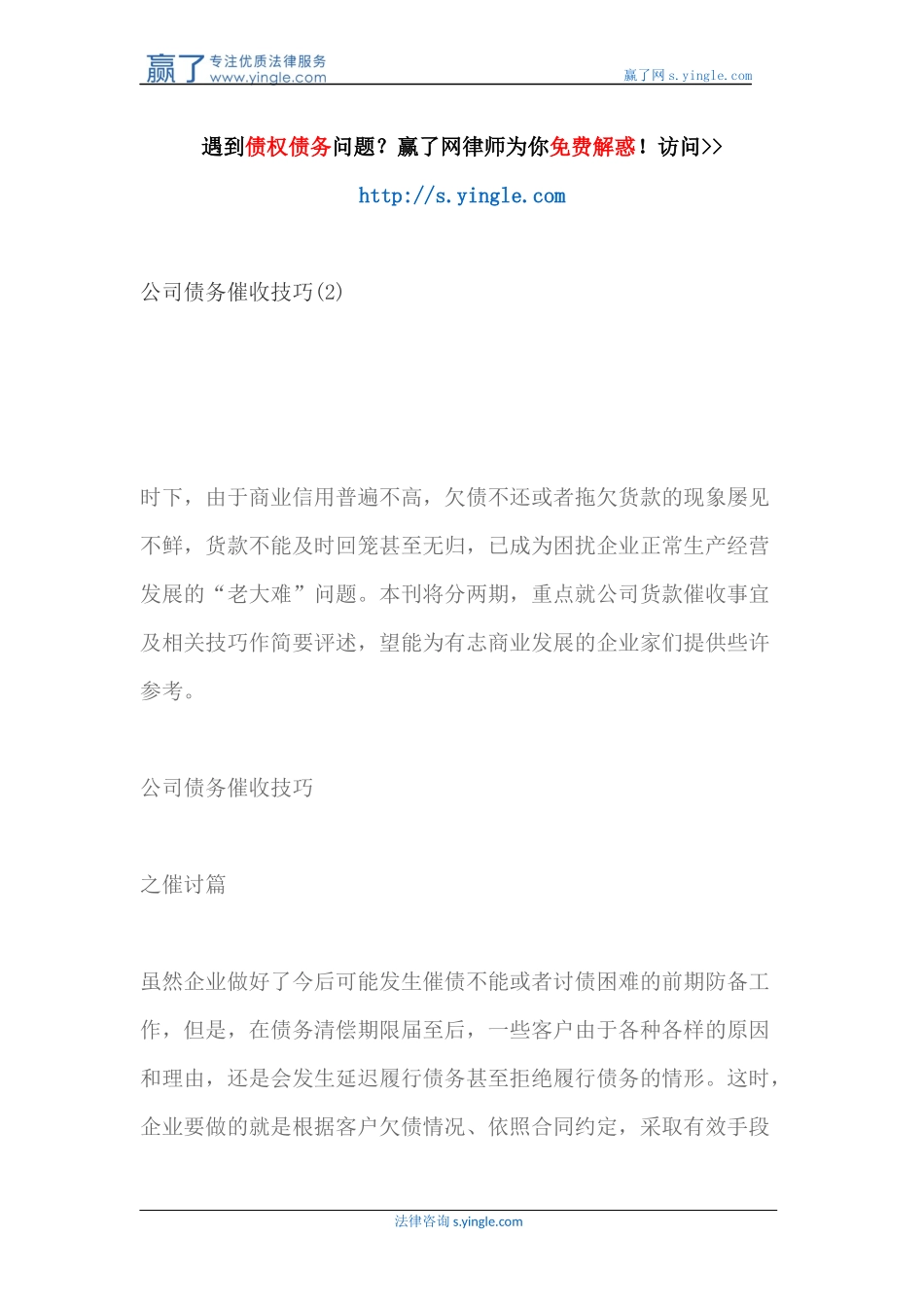 赢了 专注优质法律服务 www.yingle.com

赢了网 s.yingle.com

遇到债权债务问题？赢了网律师为你免费解惑！访问>>

http://s.yingle.com

公司债务催收技巧(2)

时下，由于商业信用普遍不高，欠债不还或者拖欠货款的现象屡见不鲜，货款不能及时回笼甚至无归，已成为困扰企业正常生产经营发展的“老大难”问题。本刊将分两期，重点就公司货款催收事宜及相关技巧作简要评述，望能为有志商业发展的企业家们提供些许参考。

公司债务催收技巧

之催讨篇

虽然企业做好了今后可能发生催债不能或者讨债困难的前期防备工作，但是，在债务清偿期限届至后，一些客户由于各种各样的原因和理由，还是会发生延迟履行债务甚至拒绝履行债务的情形。这时，企业要做的就是根据客户欠债情况、依照合同约定，采取有效手段

法律咨询 s.yingle.com